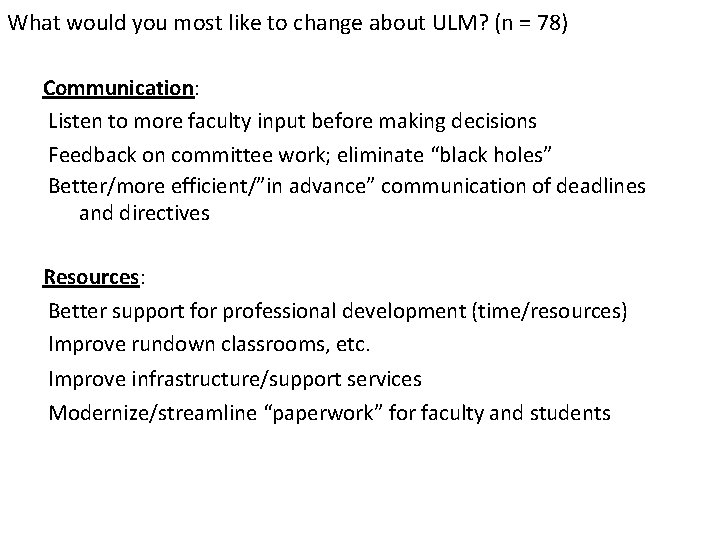 What would you most like to change about ULM? (n = 78)

Communication:

Listen to more faculty input before making decisions

Feedback on committee work; eliminate “black holes”

Better/more efficient/”in advance” communication of deadlines and directives

Resources:

Better support for professional development (time/resources)

Improve rundown classrooms, etc.

Improve infrastructure/support services

Modernize/streamline “paperwork” for faculty and students